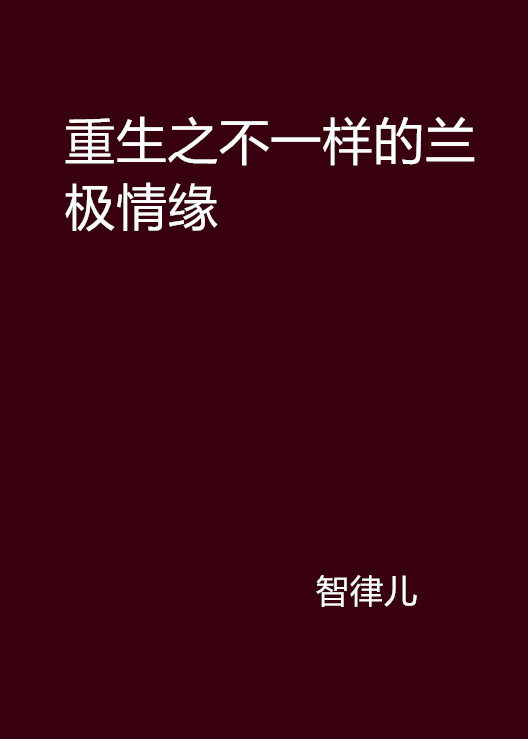 重生之不一样的兰极情缘

智律儿